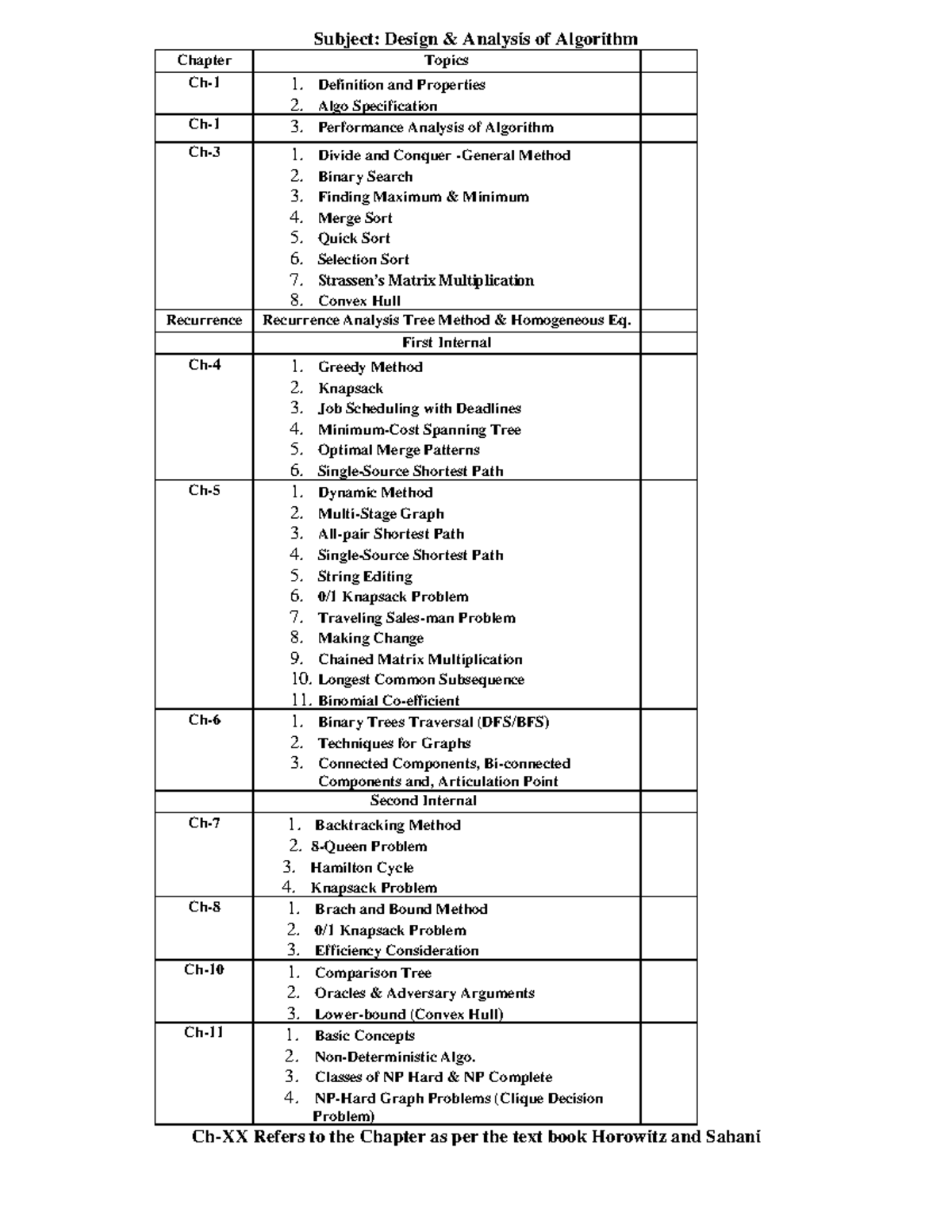 Subject: Design & Analysis of Algorithm

| Chapter | Topics | |
|---|---|---|
| Ch-1 | 1. Definition and Properties 2. Algo Specification | |
| Ch-1 | 3. Performance Analysis of Algorithm | |
| Ch-3 | 1. Divide and Conquer -General Method 2. Binary Search 3. Finding Maximum & Minimum 4. Merge Sort 5. Quick Sort 6. Selection Sort 7. Strassen's Matrix Multiplication 8. Convex Hull | |
| Recurrence | Recurrence Analysis Tree Method & Homogeneous Eq. | |
| | First Internal | |
| Ch-4 | 1. Greedy Method 2. Knapsack 3. Job Scheduling with Deadlines 4. Minimum-Cost Spanning Tree 5. Optimal Merge Patterns 6. Single-Source Shortest Path | |
| Ch-5 | 1. Dynamic Method 2. Multi-Stage Graph 3. All-pair Shortest Path 4. Single-Source Shortest Path 5. String Editing 6. 0/1 Knapsack Problem 7. Traveling Sales-man Problem 8. Making Change 9. Chained Matrix Multiplication 10. Longest Common Subsequence 11. Binomial Co-efficient | |
| Ch-6 | 1. Binary Trees Traversal (DFS/BFS) 2. Techniques for Graphs 3. Connected Components, Bi-connected Components and, Articulation Point | |
| | Second Internal | |
| Ch-7 | 1. Backtracking Method 2. 8-Queen Problem 3. Hamilton Cycle 4. Knapsack Problem | |
| Ch-8 | 1. Brach and Bound Method 2. 0/1 Knapsack Problem 3. Efficiency Consideration | |
| Ch-10 | 1. Comparison Tree 2. Oracles & Adversary Arguments 3. Lower-bound (Convex Hull) | |
| Ch-11 | 1. Basic Concepts 2. Non-Deterministic Algo. 3. Classes of NP Hard & NP Complete 4. NP-Hard Graph Problems (Clique Decision Problem) | |

Ch-XX Refers to the Chapter as per the text book Horowitz and Sahani